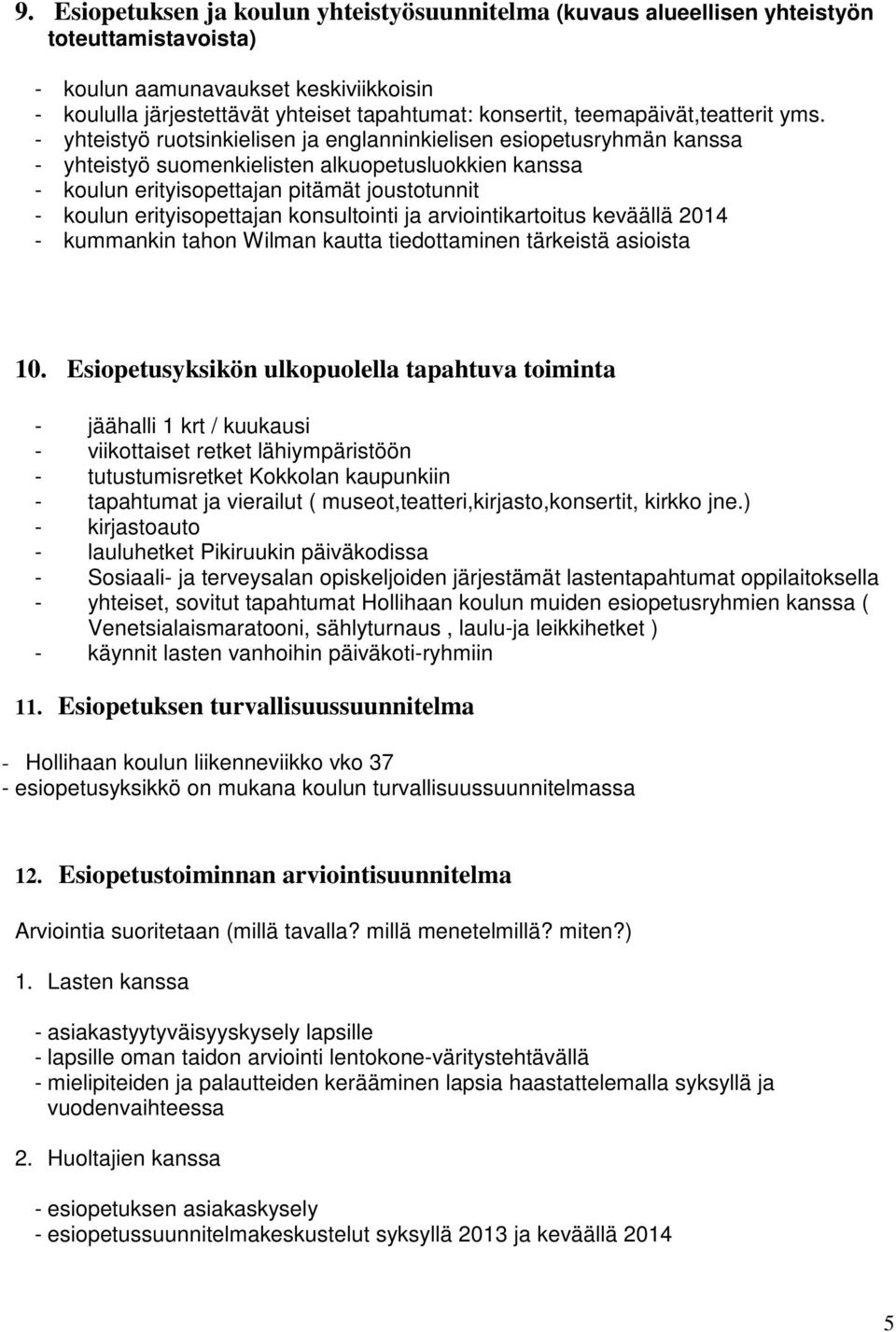 9. Esiopetuksen ja koulun yhteistyösuunnitelma (kuvaus alueellisen yhteistyön toteuttamistavoista)

- koulun aamunavaukset keskiviikkoisin
- koululla järjestettävät yhteiset tapahtumat: konsertit, teemapäivät,teatterit yms.
- yhteistyö ruotsinkielisen ja englanninkielisen esiopetusryhmän kanssa
- yhteistyö suomenkielisten alkuopetusluokkien kanssa
- koulun erityisopettajan pitämät joustotunnit
- koulun erityisopettajan konsultointi ja arviointikartoitus keväällä 2014
- kummankin tahon Wilman kautta tiedottaminen tärkeistä asioista

10. Esiopetusyksikön ulkopuolella tapahtuva toiminta

- jäähalli 1 krt / kuukausi
- viikottaiset retket lähiympäristöön
- tutustumisretket Kokkolan kaupunkiin
- tapahtumat ja vierailut ( museot,teatteri,kirjasto,konsertit, kirkko jne.)
- kirjastoauto
- lauluhetket Pikiruukin päiväkodissa
- Sosiaali- ja terveysalan opiskeljoiden järjestämät lastentapahtumat oppilaitoksella
- yhteiset, sovitut tapahtumat Hollihaan koulun muiden esiopetusryhmien kanssa ( Venetsialaismaratooni, sählyturnaus , laulu-ja leikkihetket )
- käynnit lasten vanhoihin päiväkoti-ryhmiin

11. Esiopetuksen turvallisuussuunnitelma

- Hollihaan koulun liikenneviikko vko 37
- esiopetusyksikkö on mukana koulun turvallisuussuunnitelmassa

12. Esiopetustoiminnan arviointisuunnitelma

Arviointia suoritetaan (millä tavalla? millä menetelmillä? miten?)

1. Lasten kanssa

- asiakastyytyväisyyskysely lapsille
- lapsille oman taidon arviointi lentokone-väritystehtävällä
- mielipiteiden ja palautteiden kerääminen lapsia haastattelemalla syksyllä ja vuodenvaihteessa

2. Huoltajien kanssa

- esiopetuksen asiakaskysely
- esiopetussuunnitelmakeskustelut syksyllä 2013 ja keväällä 2014

5